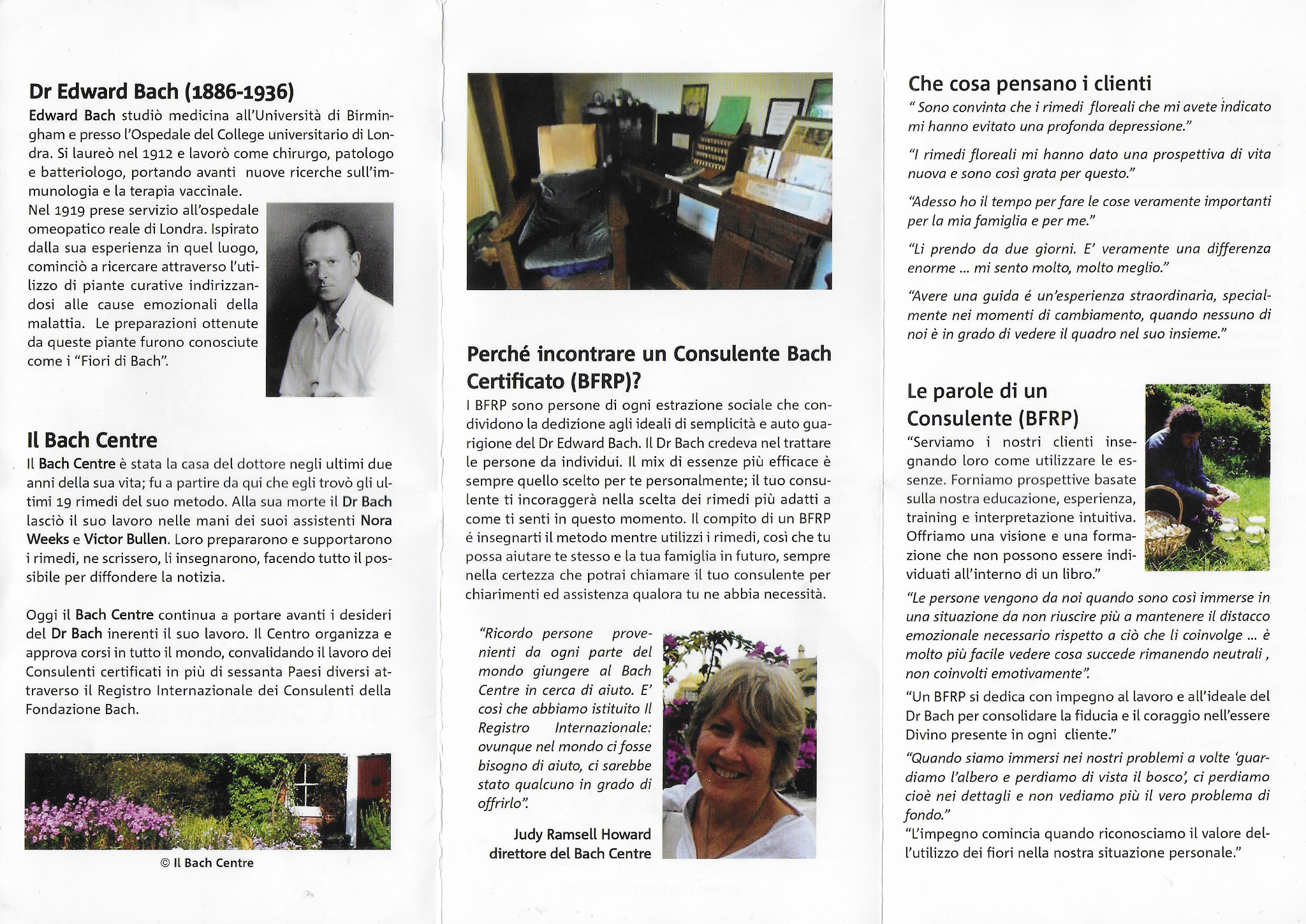 Dr Edward Bach (1886-1936)
Edward Bach studiò medicina all'Università di Birmingham e presso l'Ospedale del College universitario di Londra. Si laureò nel 1912 e lavorò come chirurgo, patologo e batteriologo, portando avanti nuove ricerche sull'immunologia e la terapia vaccinale.
Nel 1919 prese servizio all'ospedale omeopatico reale di Londra. Ispirato dalla sua esperienza in quel luogo, cominciò a ricercare attraverso l'utilizzo di piante curative indirizzandosi alle cause emozionali della malattia. Le preparazioni ottenute da queste piante furono conosciute come i "Fiori di Bach".

Il Bach Centre
Il Bach Centre è stata la casa del dottore negli ultimi due anni della sua vita; fu a partire da qui che egli trovò gli ultimi 19 rimedi del suo metodo. Alla sua morte il Dr Bach lasciò il suo lavoro nelle mani dei suoi assistenti Nora Weeks e Victor Bullen. Loro prepararono e supportarono i rimedi, ne scrissero, li insegnarono, facendo tutto il possibile per diffondere la notizia.

Oggi il Bach Centre continua a portare avanti i desideri del Dr Bach inerenti il suo lavoro. Il Centro organizza e approva corsi in tutto il mondo, convalidando il lavoro dei Consulenti certificati in più di sessanta Paesi diversi attraverso il Registro Internazionale dei Consulenti della Fondazione Bach.

© Il Bach Centre

Perché incontrare un Consulente Bach Certificato (BFRP)?
I BFRP sono persone di ogni estrazione sociale che condividono la dedizione agli ideali di semplicità e auto guarigione del Dr Edward Bach. Il Dr Bach credeva nel trattare le persone da individui. Il mix di essenze più efficace è sempre quello scelto per te personalmente; il tuo consulente ti incoraggerà nella scelta dei rimedi più adatti a come ti senti in questo momento. Il compito di un BFRP é insegnarti il metodo mentre utilizzi i rimedi, così che tu possa aiutare te stesso e la tua famiglia in futuro, sempre nella certezza che potrai chiamare il tuo consulente per chiarimenti ed assistenza qualora tu ne abbia necessità.

"Ricordo persone provenienti da ogni parte del mondo giungere al Bach Centre in cerca di aiuto. E' così che abbiamo istituito Il Registro Internazionale: ovunque nel mondo ci fosse bisogno di aiuto, ci sarebbe stato qualcuno in grado di offrirlo".

Judy Ramsell Howard
direttore del Bach Centre

Che cosa pensano i clienti
" Sono convinta che i rimedi floreali che mi avete indicato mi hanno evitato una profonda depressione."

"I rimedi floreali mi hanno dato una prospettiva di vita nuova e sono così grata per questo."

"Adesso ho il tempo per fare le cose veramente importanti per la mia famiglia e per me."

"Li prendo da due giorni. E' veramente una differenza enorme ... mi sento molto, molto meglio."

"Avere una guida é un'esperienza straordinaria, specialmente nei momenti di cambiamento, quando nessuno di noi è in grado di vedere il quadro nel suo insieme."

Le parole di un Consulente (BFRP)
"Serviamo i nostri clienti insegnando loro come utilizzare le essenze. Forniamo prospettive basate sulla nostra educazione, esperienza, training e interpretazione intuitiva. Offriamo una visione e una formazione che non possono essere individuati all'interno di un libro."
"Le persone vengono da noi quando sono così immerse in una situazione da non riuscire più a mantenere il distacco emozionale necessario rispetto a ciò che li coinvolge ... è molto più facile vedere cosa succede rimanendo neutrali , non coinvolti emotivamente".
"Un BFRP si dedica con impegno al lavoro e all'ideale del Dr Bach per consolidare la fiducia e il coraggio nell'essere Divino presente in ogni cliente."
"Quando siamo immersi nei nostri problemi a volte 'guardiamo l'albero e perdiamo di vista il bosco', ci perdiamo cioè nei dettagli e non vediamo più il vero problema di fondo."
"L'impegno comincia quando riconosciamo il valore dell'utilizzo dei fiori nella nostra situazione personale."